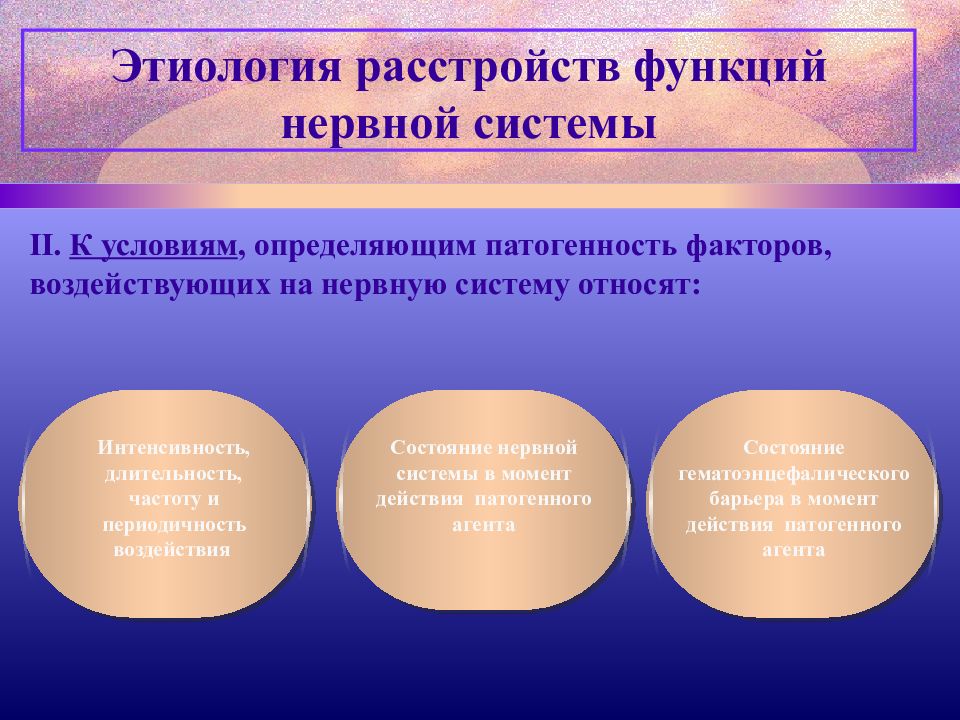 Этиология расстройств функций нервной системы

II. К условиям, определяющим патогенность факторов, воздействующих на нервную систему относят:

Интенсивность, длительность, частоту и периодичность воздействия

Состояние нервной системы в момент действия патогенного агента

Состояние гематоэнцефалического барьера в момент действия патогенного агента